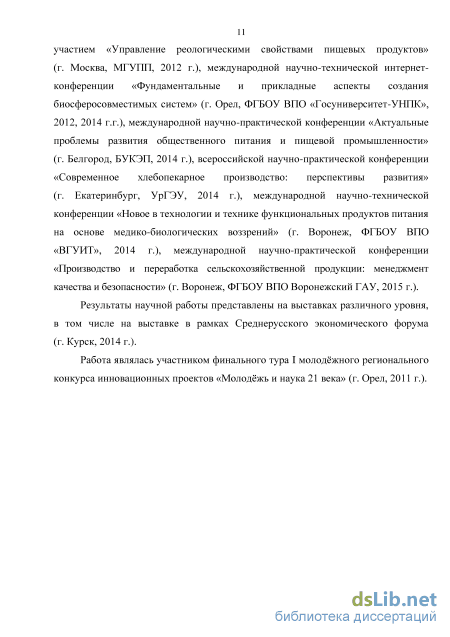 11

участием «Управление реологическими свойствами пищевых продуктов» (г. Москва, МГУПП, 2012 г.), международной научно-технической интернет-конференции «Фундаментальные и прикладные аспекты создания биосферосовместимых систем» (г. Орел, ФГБОУ ВПО «Госуниверситет-УНПК», 2012, 2014 г.г.), международной научно-практической конференции «Актуальные проблемы развития общественного питания и пищевой промышленности» (г. Белгород, БУКЭП, 2014 г.), всероссийской научно-практической конференции «Современное хлебопекарное производство: перспективы развития» (г. Екатеринбург, УрГЭУ, 2014 г.), международной научно-технической конференции «Новое в технологии и технике функциональных продуктов питания на основе медико-биологических воззрений» (г. Воронеж, ФГБОУ ВПО «ВГУИТ», 2014 г.), международной научно-практической конференции «Производство и переработка сельскохозяйственной продукции: менеджмент качества и безопасности» (г. Воронеж, ФГБОУ ВПО Воронежский ГАУ, 2015 г.).

Результаты научной работы представлены на выставках различного уровня, в том числе на выставке в рамках Среднерусского экономического форума (г. Курск, 2014 г.).

Работа являлась участником финального тура I молодёжного регионального конкурса инновационных проектов «Молодёжь и наука 21 века» (г. Орел, 2011 г.).

dsLib.net
библиотека диссертаций